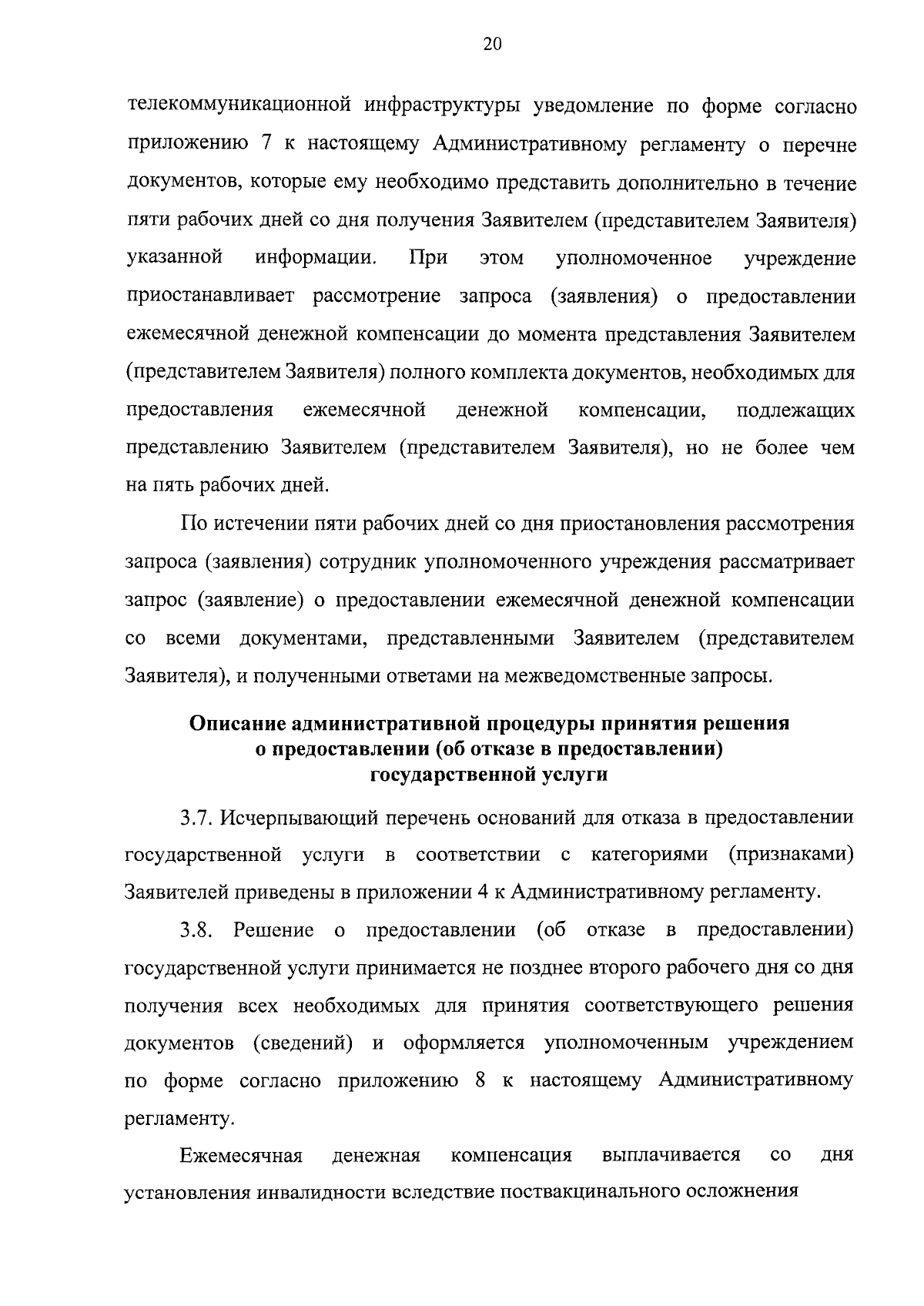 20

телекоммуникационной инфраструктуры уведомление по форме согласно приложению 7 к настоящему Административному регламенту о перечне документов, которые ему необходимо представить дополнительно в течение пяти рабочих дней со дня получения Заявителем (представителем Заявителя) указанной информации. При этом уполномоченное учреждение приостанавливает рассмотрение запроса (заявления) о предоставлении ежемесячной денежной компенсации до момента представления Заявителем (представителем Заявителя) полного комплекта документов, необходимых для предоставления ежемесячной денежной компенсации, подлежащих представлению Заявителем (представителем Заявителя), но не более чем на пять рабочих дней.

По истечении пяти рабочих дней со дня приостановления рассмотрения запроса (заявления) сотрудник уполномоченного учреждения рассматривает запрос (заявление) о предоставлении ежемесячной денежной компенсации со всеми документами, представленными Заявителем (представителем Заявителя), и полученными ответами на межведомственные запросы.

Описание административной процедуры принятия решения
о предоставлении (об отказе в предоставлении)
государственной услуги

3.7. Исчерпывающий перечень оснований для отказа в предоставлении государственной услуги в соответствии с категориями (признаками) Заявителей приведены в приложении 4 к Административному регламенту.

3.8. Решение о предоставлении (об отказе в предоставлении) государственной услуги принимается не позднее второго рабочего дня со дня получения всех необходимых для принятия соответствующего решения документов (сведений) и оформляется уполномоченным учреждением по форме согласно приложению 8 к настоящему Административному регламенту.

Ежемесячная денежная компенсация выплачивается со дня установления инвалидности вследствие поствакцинального осложнения